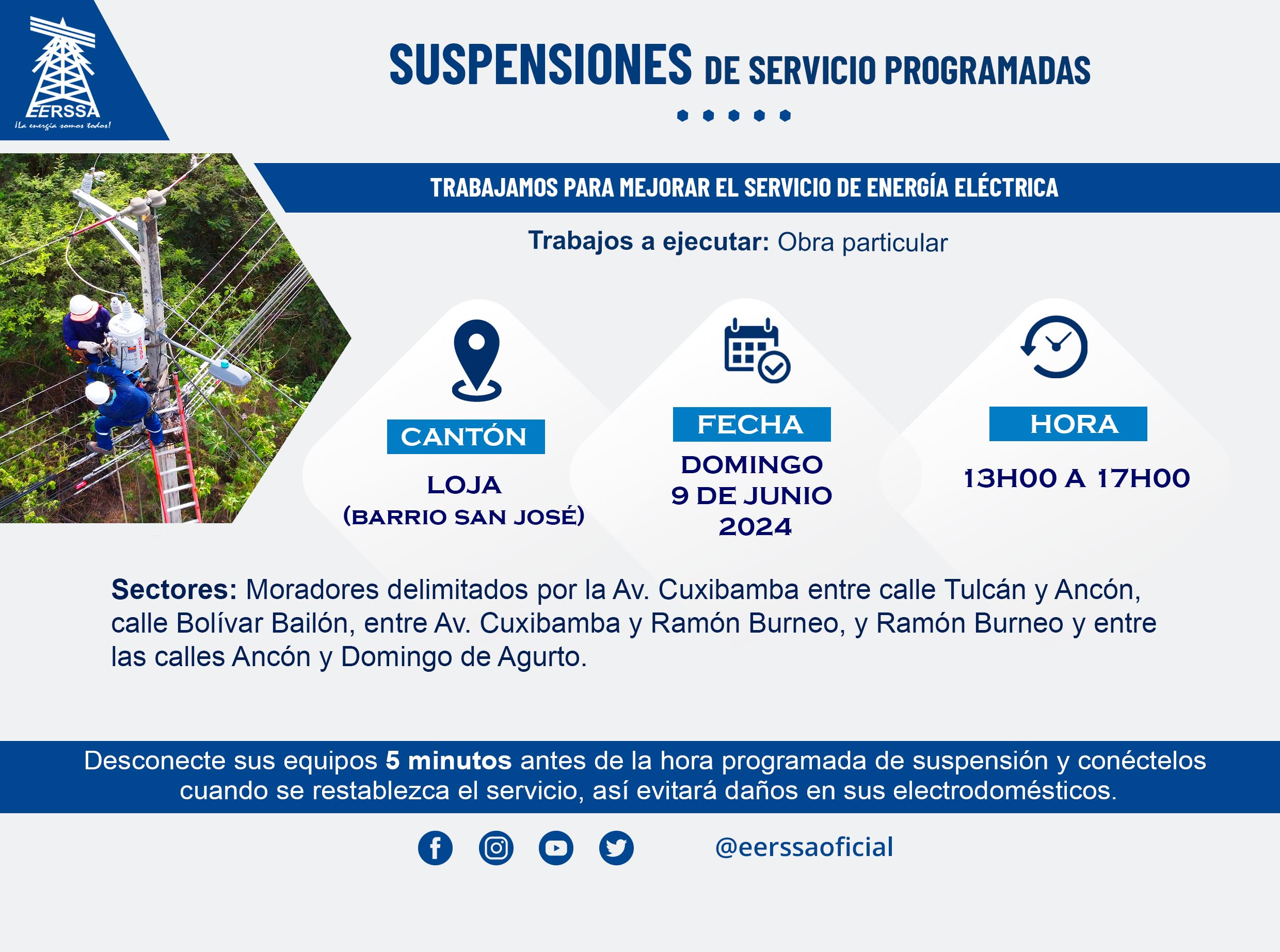 EERSSA
¡La energía somos todos!

SUSPENSIONES DE SERVICIO PROGRAMADAS

TRABAJAMOS PARA MEJORAR EL SERVICIO DE ENERGÍA ELÉCTRICA

Trabajos a ejecutar: Obra particular

CANTÓN
LOJA
(BARRIO SAN JOSÉ)

FECHA
DOMINGO
9 DE JUNIO
2024

HORA
13H00 A 17H00

Sectores: Moradores delimitados por la Av. Cuxibamba entre calle Tulcán y Ancón, calle Bolívar Bailón, entre Av. Cuxibamba y Ramón Burneo, y Ramón Burneo y entre las calles Ancón y Domingo de Agurto.

Desconecte sus equipos 5 minutos antes de la hora programada de suspensión y conéctelos cuando se restablezca el servicio, así evitará daños en sus electrodomésticos.

@eerssaoficial